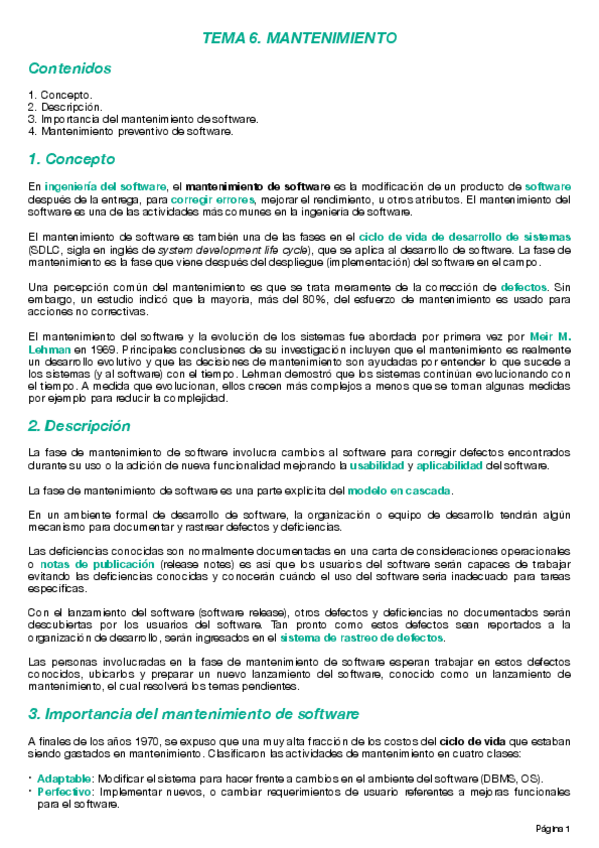 TEMA 6. MANTENIMIENTO

Contenidos

1. Concepto.
2. Descripción.
3. Importancia del mantenimiento de software.
4. Mantenimiento preventivo de software.

1. Concepto

En ingeniería del software, el mantenimiento de software es la modificación de un producto de software después de la entrega, para corregir errores, mejorar el rendimiento, u otros atributos. El mantenimiento del software es una de las actividades más comunes en la ingeniería de software.

El mantenimiento de software es también una de las fases en el ciclo de vida de desarrollo de sistemas (SDLC, sigla en inglés de system development life cycle), que se aplica al desarrollo de software. La fase de mantenimiento es la fase que viene después del despliegue (implementación) del software en el campo.

Una percepción común del mantenimiento es que se trata meramente de la corrección de defectos. Sin embargo, un estudio indicó que la mayoría, más del 80%, del esfuerzo de mantenimiento es usado para acciones no correctivas.

El mantenimiento del software y la evolución de los sistemas fue abordada por primera vez por Meir M. Lehman en 1969. Principales conclusiones de su investigación incluyen que el mantenimiento es realmente un desarrollo evolutivo y que las decisiones de mantenimiento son ayudadas por entender lo que sucede a los sistemas (y al software) con el tiempo. Lehman demostró que los sistemas continúan evolucionando con el tiempo. A medida que evolucionan, ellos crecen más complejos a menos que se toman algunas medidas por ejemplo para reducir la complejidad.

2. Descripción

La fase de mantenimiento de software involucra cambios al software para corregir defectos encontrados durante su uso o la adición de nueva funcionalidad mejorando la usabilidad y aplicabilidad del software.

La fase de mantenimiento de software es una parte explícita del modelo en cascada.

En un ambiente formal de desarrollo de software, la organización o equipo de desarrollo tendrán algún mecanismo para documentar y rastrear defectos y deficiencias.

Las deficiencias conocidas son normalmente documentadas en una carta de consideraciones operacionales o notas de publicación (release notes) es así que los usuarios del software serán capaces de trabajar evitando las deficiencias conocidas y conocerán cuándo el uso del software sería inadecuado para tareas específicas.

Con el lanzamiento del software (software release), otros defectos y deficiencias no documentados serán descubiertas por los usuarios del software. Tan pronto como estos defectos sean reportados a la organización de desarrollo, serán ingresados en el sistema de rastreo de defectos.

Las personas involucradas en la fase de mantenimiento de software esperan trabajar en estos defectos conocidos, ubicarlos y preparar un nuevo lanzamiento del software, conocido como un lanzamiento de mantenimiento, el cual resolverá los temas pendientes.

3. Importancia del mantenimiento de software

A finales de los años 1970, se expuso que una muy alta fracción de los costos del ciclo de vida que estaban siendo gastados en mantenimiento. Clasificaron las actividades de mantenimiento en cuatro clases:

• Adaptable: Modificar el sistema para hacer frente a cambios en el ambiente del software (DBMS, OS).
• Perfectivo: Implementar nuevos, o cambiar requerimientos de usuario referentes a mejoras funcionales para el software.

Página 1